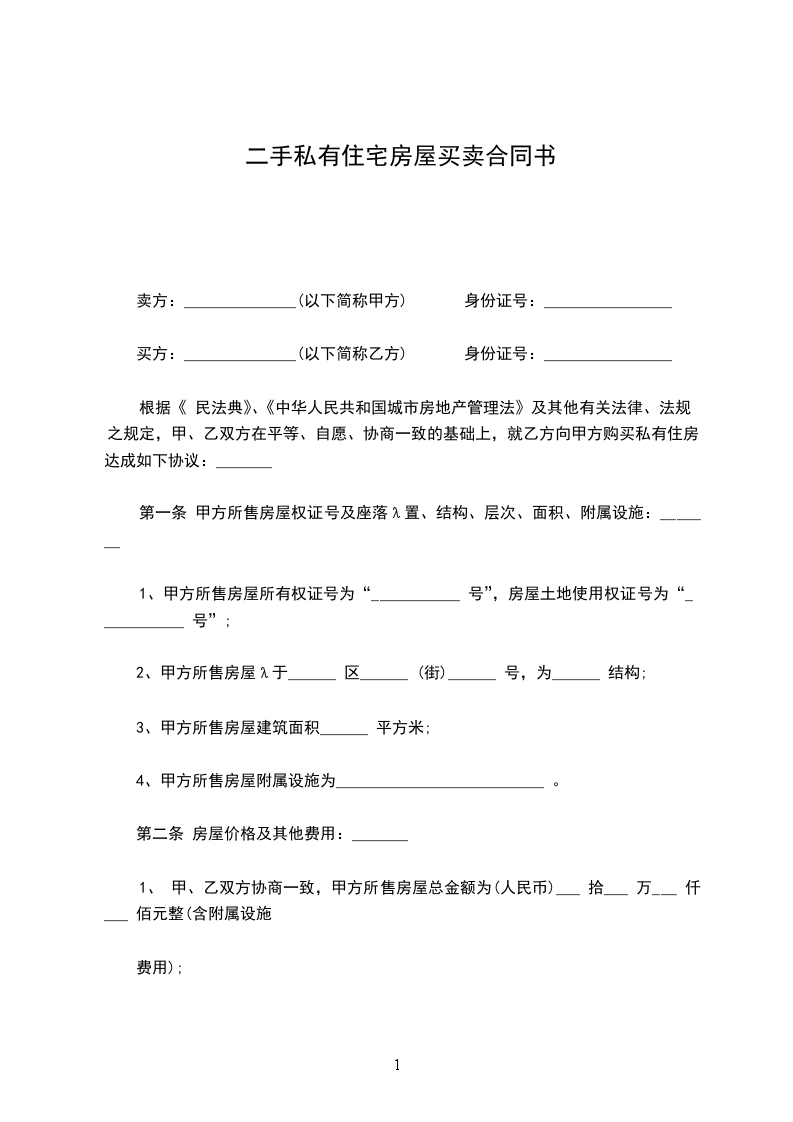 二手私有住宅房屋买卖合同书

卖方：______________(以下简称甲方)　　　身份证号：________________

买方：______________(以下简称乙方)　　　身份证号：________________

根据《 民法典》、《中华人民共和国城市房地产管理法》及其他有关法律、法规之规定，甲、乙双方在平等、自愿、协商一致的基础上，就乙方向甲方购买私有住房达成如下协议：_______

第一条 甲方所售房屋权证号及座落λ置、结构、层次、面积、附属设施：_______

1、甲方所售房屋所有权证号为“___________ 号”，房屋土地使用权证号为“___________ 号”；

2、甲方所售房屋λ于______ 区______ (街)______ 号，为______ 结构；

3、甲方所售房屋建筑面积______ 平方米；

4、甲方所售房屋附属设施为__________________________ 。

第二条 房屋价格及其他费用：_______

1、 甲、乙双方协商一致，甲方所售房屋总金额为(人民币)___ 拾___ 万___ 仟___ 佰元整(含附属设施

费用)；

1